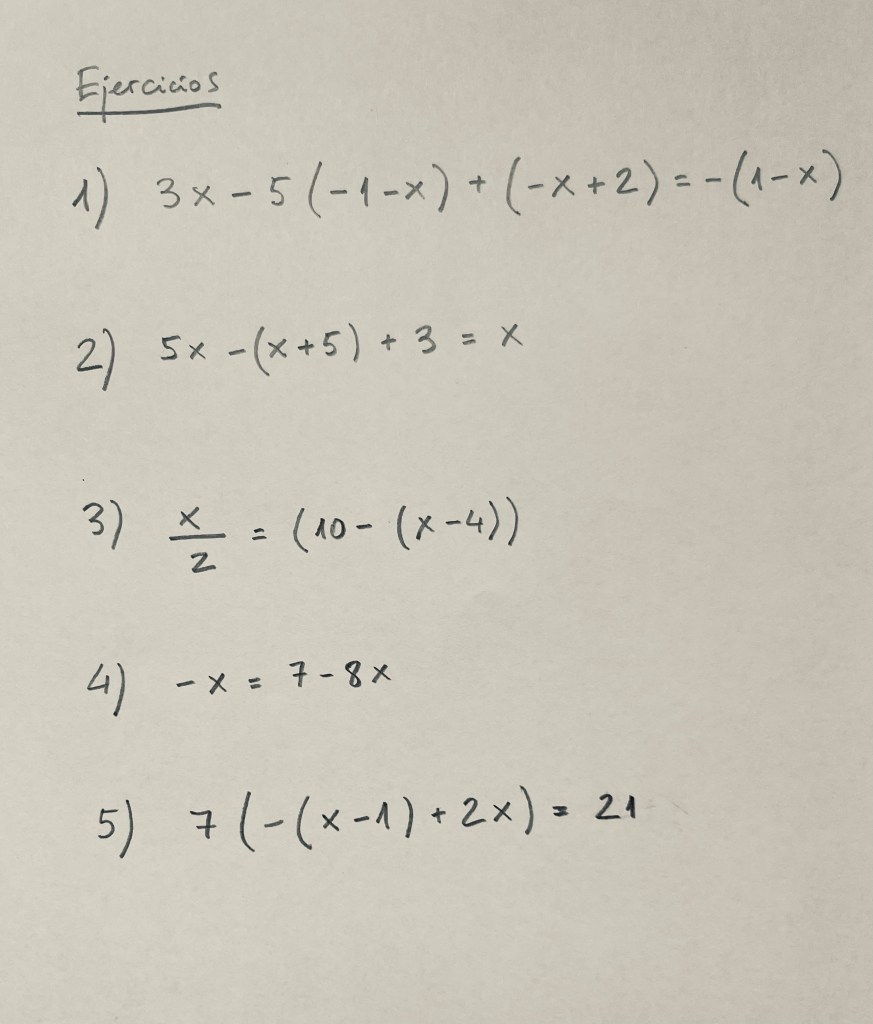 Ejercicios

1) $3x - 5(-1-x) + (-x+2) = -(1-x)$

2) $5x - (x+5) + 3 = x$

3) $\frac{x}{2} = (10 - (x-4))$

4) $-x = 7 - 8x$

5) $7(-(x-1) + 2x) = 21$